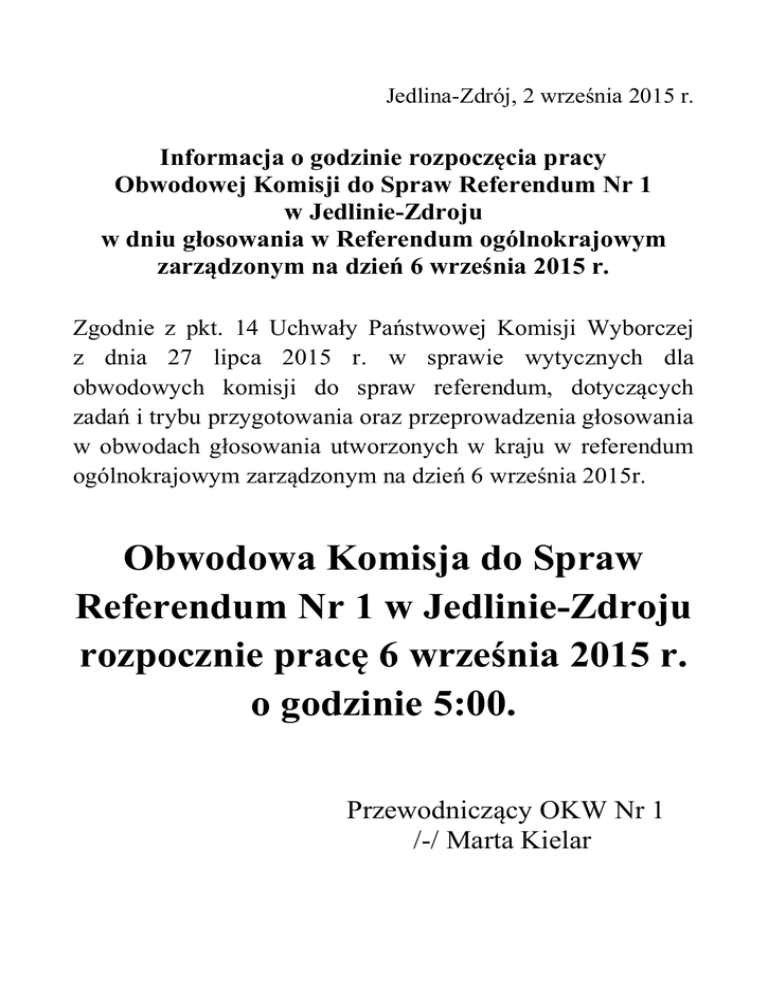 Jedlina-Zdrój, 2 września 2015 r.

Informacja o godzinie rozpoczęcia pracy
Obwodowej Komisji do Spraw Referendum Nr 1
w Jedlinie-Zdroju
w dniu głosowania w Referendum ogólnokrajowym
zarządzonym na dzień 6 września 2015 r.

Zgodnie z pkt. 14 Uchwały Państwowej Komisji Wyborczej z dnia 27 lipca 2015 r. w sprawie wytycznych dla obwodowych komisji do spraw referendum, dotyczących zadań i trybu przygotowania oraz przeprowadzenia głosowania w obwodach głosowania utworzonych w kraju w referendum ogólnokrajowym zarządzonym na dzień 6 września 2015r.

Obwodowa Komisja do Spraw Referendum Nr 1 w Jedlinie-Zdroju rozpocznie pracę 6 września 2015 r. o godzinie 5:00.

Przewodniczący OKW Nr 1
/-/ Marta Kielar